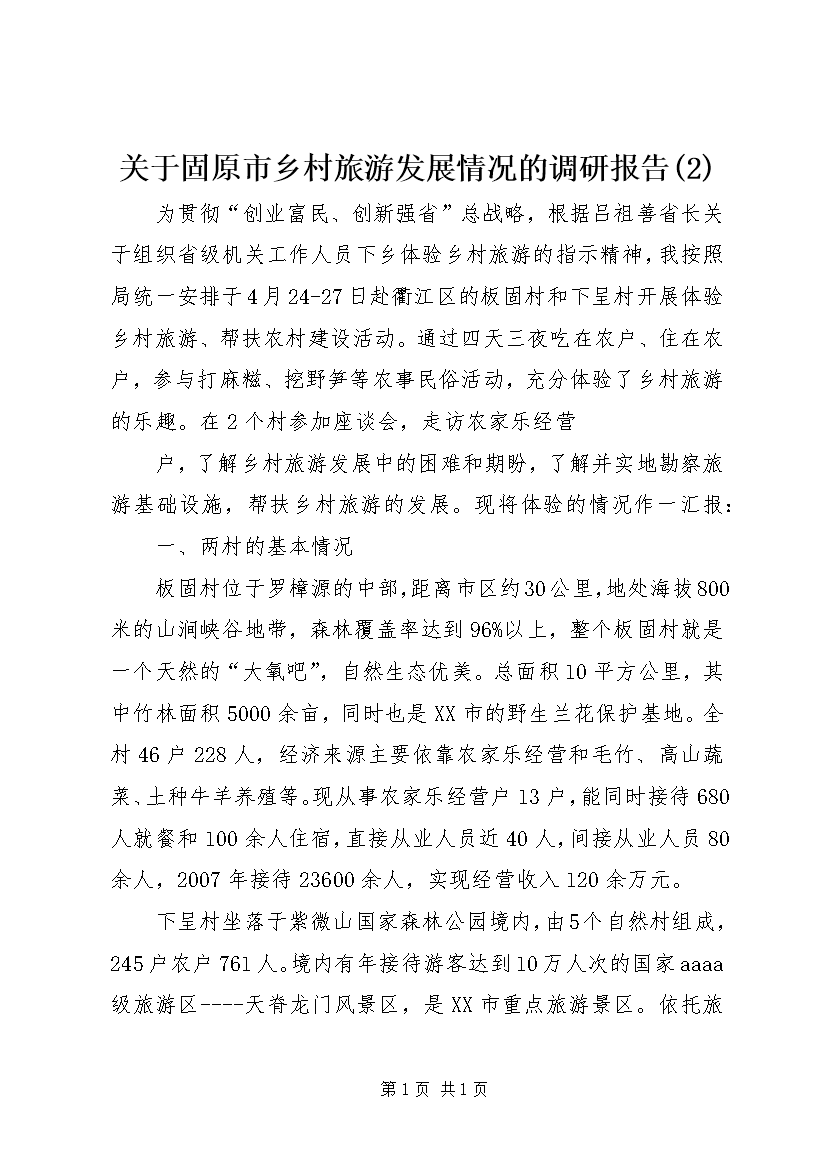 关于固原市乡村旅游发展情况的调研报告(2)

为贯彻“创业富民、创新强省”总战略，根据吕祖善省长关于组织省级机关工作人员下乡体验乡村旅游的指示精神，我按照局统一安排于4月24-27日赴衢江区的板固村和下呈村开展体验乡村旅游、帮扶农村建设活动。通过四天三夜吃在农户、住在农户，参与打麻糍、挖野笋等农事民俗活动，充分体验了乡村旅游的乐趣。在2个村参加座谈会，走访农家乐经营

户，了解乡村旅游发展中的困难和期盼，了解并实地勘察旅游基础设施，帮扶乡村旅游的发展。现将体验的情况作一汇报：

一、两村的基本情况

板固村位于罗樟源的中部，距离市区约30公里，地处海拔800米的山涧峡谷地带，森林覆盖率达到96%以上，整个板固村就是一个天然的“大氧吧”，自然生态优美。总面积10平方公里，其中竹林面积5000余亩，同时也是XX市的野生兰花保护基地。全村46户228人，经济来源主要依靠农家乐经营和毛竹、高山蔬菜、土种牛羊养殖等。现从事农家乐经营户13户，能同时接待680人就餐和100余人住宿，直接从业人员近40人，间接从业人员80余人，2007年接待23600余人，实现经营收入120余万元。

下呈村坐落于紫微山国家森林公园境内，由5个自然村组成，245户农户761人。境内有年接待游客达到10万人次的国家aaaa级旅游区----天脊龙门风景区，是XX市重点旅游景区。依托旅

第1页 共1页